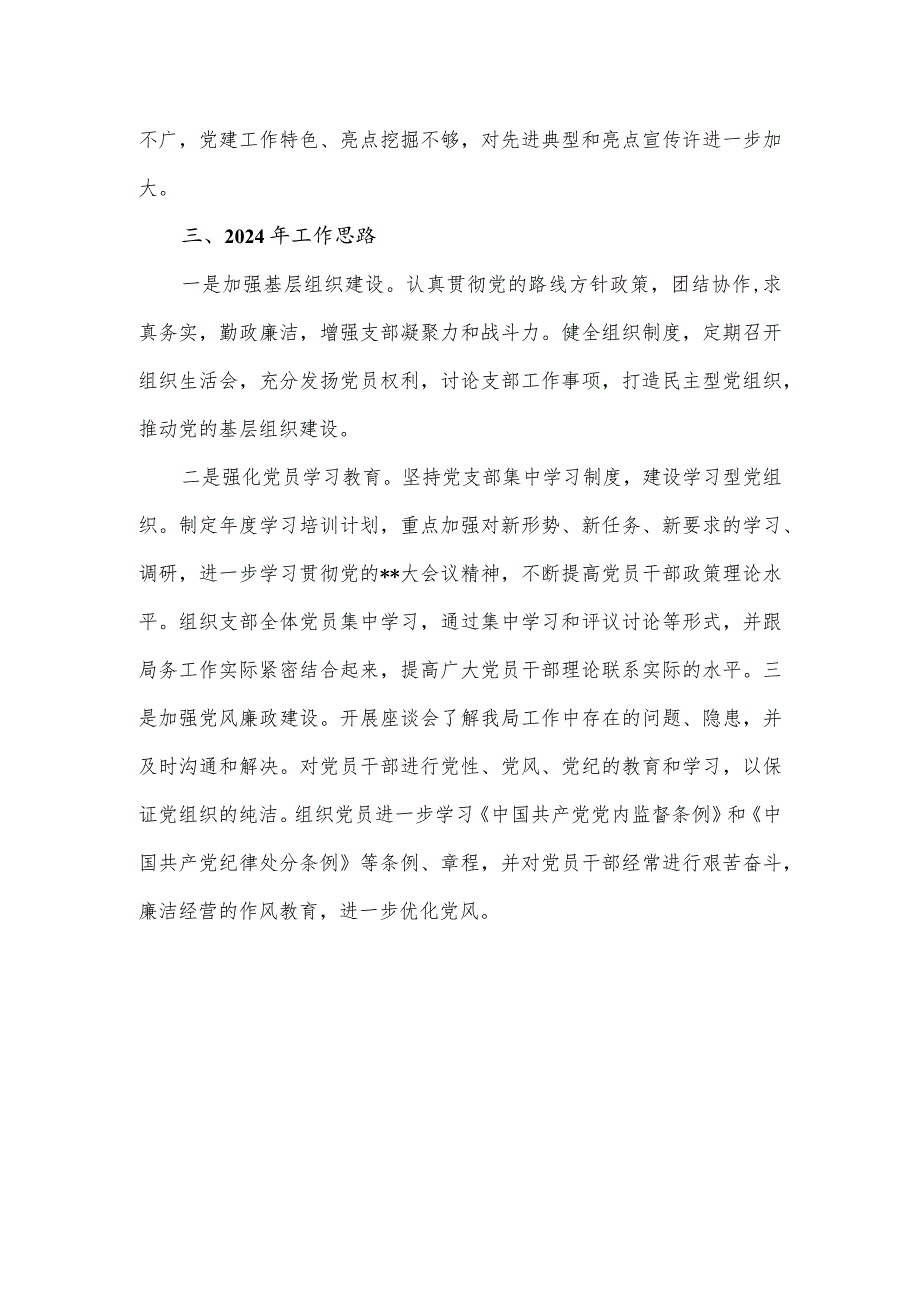 不广，党建工作特色、亮点挖掘不够，对先进典型和亮点宣传许进一步加大。

三、2024年工作思路

一是加强基层组织建设。认真贯彻党的路线方针政策，团结协作，求真务实，勤政廉洁，增强支部凝聚力和战斗力。健全组织制度，定期召开组织生活会，充分发扬党员权利，讨论支部工作事项，打造民主型党组织，推动党的基层组织建设。

二是强化党员学习教育。坚持党支部集中学习制度，建设学习型党组织。制定年度学习培训计划，重点加强对新形势、新任务、新要求的学习、调研，进一步学习贯彻党的**大会议精神，不断提高党员干部政策理论水平。组织支部全体党员集中学习，通过集中学习和评议讨论等形式，并跟局务工作实际紧密结合起来，提高广大党员干部理论联系实际的水平。三是加强党风廉政建设。开展座谈会了解我局工作中存在的问题、隐患，并及时沟通和解决。对党员干部进行党性、党风、党纪的教育和学习，以保证党组织的纯洁。组织党员进一步学习《中国共产党党内监督条例》和《中国共产党纪律处分条例》等条例、章程，并对党员干部经常进行艰苦奋斗，廉洁经营的作风教育，进一步优化党风。